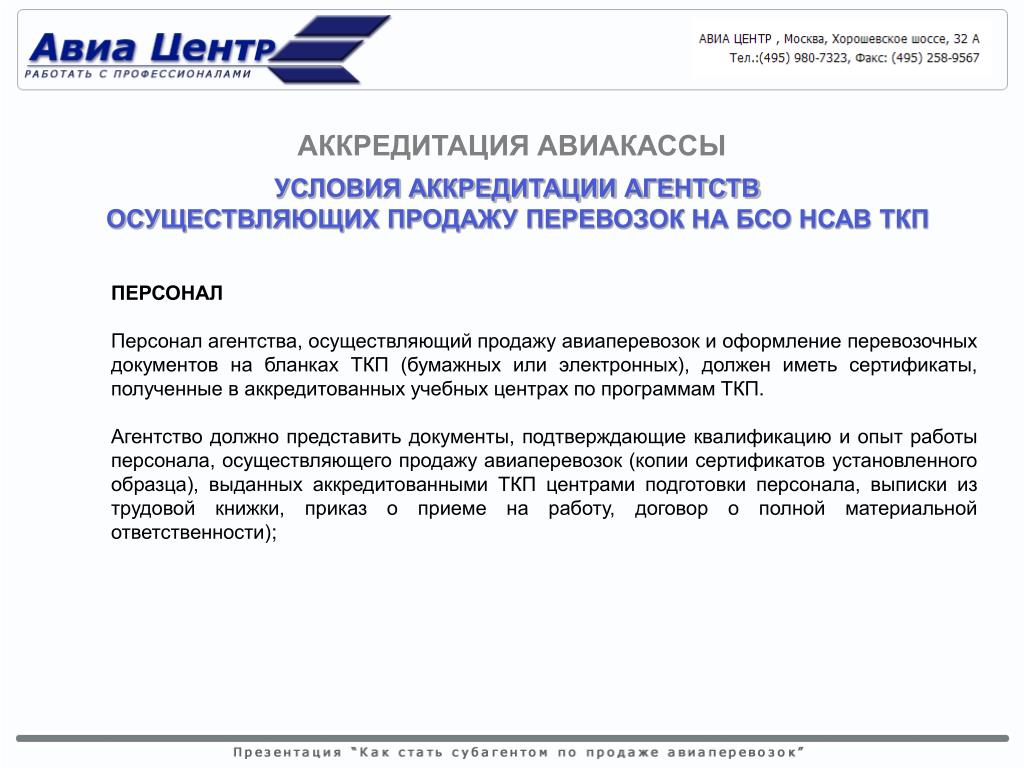 Авиа Центр
РАБОТАТЬ С ПРОФЕССИОНАЛАМИ

АВИА ЦЕНТР , Москва, Хорошевское шоссе, 32 А
Тел.:(495) 980-7323, Факс: (495) 258-9567

АККРЕДИТАЦИЯ АВИАКАССЫ

УСЛОВИЯ АККРЕДИТАЦИИ АГЕНТСТВ
ОСУЩЕСТВЛЯЮЩИХ ПРОДАЖУ ПЕРЕВОЗОК НА БСО НСАВ ТКП

ПЕРСОНАЛ

Персонал агентства, осуществляющий продажу авиаперевозок и оформление перевозочных документов на бланках ТКП (бумажных или электронных), должен иметь сертификаты, полученные в аккредитованных учебных центрах по программам ТКП.

Агентство должно представить документы, подтверждающие квалификацию и опыт работы персонала, осуществляющего продажу авиаперевозок (копии сертификатов установленного образца), выданных аккредитованными ТКП центрами подготовки персонала, выписки из трудовой книжки, приказ о приеме на работу, договор о полной материальной ответственности);

Презентация "Как стать субагентом по продаже авиаперевозок"